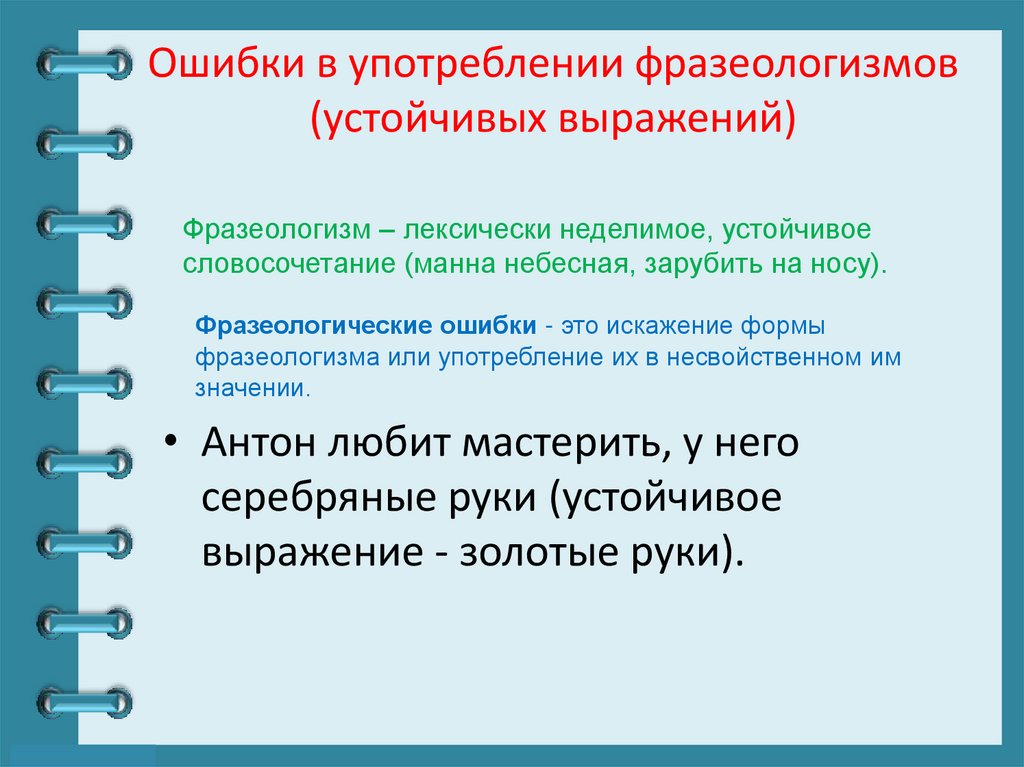 Ошибки в употреблении фразеологизмов (устойчивых выражений)

Фразеологизм – лексически неделимое, устойчивое словосочетание (манна небесная, зарубить на носу).

Фразеологические ошибки - это искажение формы фразеологизма или употребление их в несвойственном им значении.

• Антон любит мастерить, у него серебряные руки (устойчивое выражение - золотые руки).